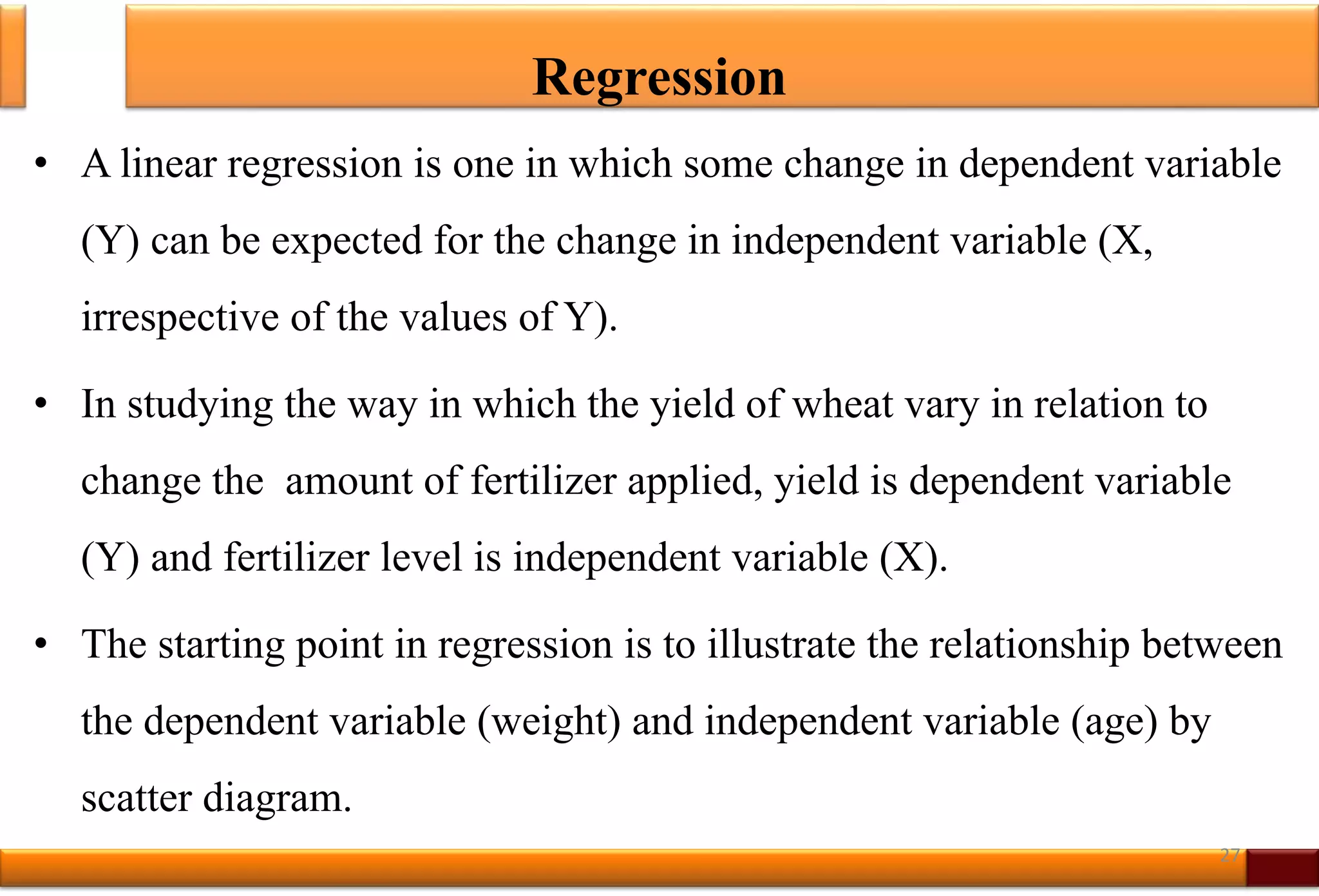 Regression

• A linear regression is one in which some change in dependent variable (Y) can be expected for the change in independent variable (X, irrespective of the values of Y).

• In studying the way in which the yield of wheat vary in relation to change the amount of fertilizer applied, yield is dependent variable (Y) and fertilizer level is independent variable (X).

• The starting point in regression is to illustrate the relationship between the dependent variable (weight) and independent variable (age) by scatter diagram.

27